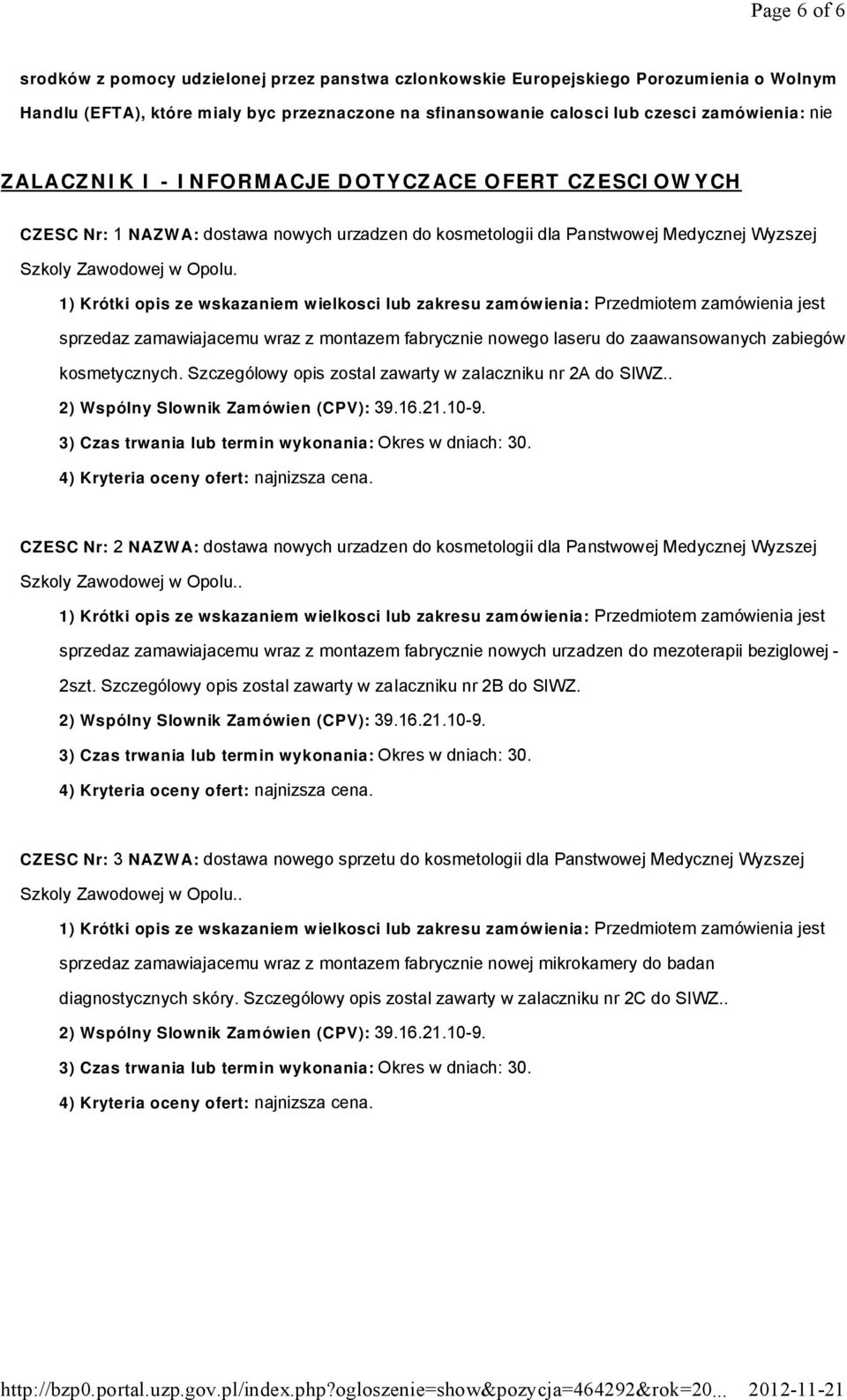 Page 6 of 6

srodków z pomocy udzielonej przez panstwa czlonkowskie Europejskiego Porozumienia o Wolnym Handlu (EFTA), które mialy byc przeznaczone na sfinansowanie calosci lub czesci zamówienia: nie

ZALACZNIK I - INFORMACJE DOTYCZACE OFERT CZESCIOWYCH

CZESC Nr: 1 NAZWA: dostawa nowych urzadzen do kosmetologii dla Panstwowej Medycznej Wyzszej Szkoly Zawodowej w Opolu.

1) Krótki opis ze wskazaniem wielkosci lub zakresu zamówienia: Przedmiotem zamówienia jest sprzedaz zamawiajacemu wraz z montazem fabrycznie nowego laseru do zaawansowanych zabiegów kosmetycznych. Szczególowy opis zostal zawarty w zalaczniku nr 2A do SIWZ..

2) Wspólny Slownik Zamówien (CPV): 39.16.21.10-9.

3) Czas trwania lub termin wykonania: Okres w dniach: 30.

4) Kryteria oceny ofert: najnizsza cena.

CZESC Nr: 2 NAZWA: dostawa nowych urzadzen do kosmetologii dla Panstwowej Medycznej Wyzszej Szkoly Zawodowej w Opolu..

1) Krótki opis ze wskazaniem wielkosci lub zakresu zamówienia: Przedmiotem zamówienia jest sprzedaz zamawiajacemu wraz z montazem fabrycznie nowych urzadzen do mezoterapii beziglowej - 2szt. Szczególowy opis zostal zawarty w zalaczniku nr 2B do SIWZ.

2) Wspólny Slownik Zamówien (CPV): 39.16.21.10-9.

3) Czas trwania lub termin wykonania: Okres w dniach: 30.

4) Kryteria oceny ofert: najnizsza cena.

CZESC Nr: 3 NAZWA: dostawa nowego sprzetu do kosmetologii dla Panstwowej Medycznej Wyzszej Szkoly Zawodowej w Opolu..

1) Krótki opis ze wskazaniem wielkosci lub zakresu zamówienia: Przedmiotem zamówienia jest sprzedaz zamawiajacemu wraz z montazem fabrycznie nowej mikrokamery do badan diagnostycznych skóry. Szczególowy opis zostal zawarty w zalaczniku nr 2C do SIWZ..

2) Wspólny Slownik Zamówien (CPV): 39.16.21.10-9.

3) Czas trwania lub termin wykonania: Okres w dniach: 30.

4) Kryteria oceny ofert: najnizsza cena.

http://bzp0.portal.uzp.gov.pl/index.php?ogloszenie=show&pozycja=464292&rok=20... 2012-11-21